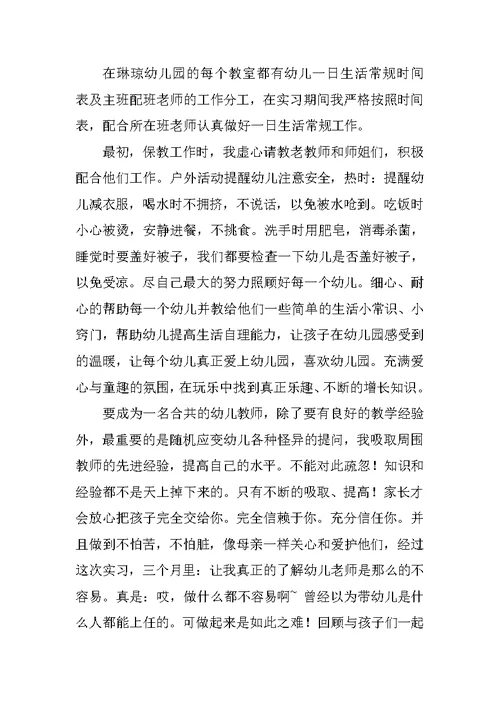 在琳琼幼儿园的每个教室都有幼儿一日生活常规时间表及主班配班老师的工作分工，在实习期间我严格按照时间表，配合所在班老师认真做好一日生活常规工作。

最初，保教工作时，我虚心请教老教师和师姐们，积极配合他们工作。户外活动提醒幼儿注意安全，热时：提醒幼儿减衣服，喝水时不拥挤，不说话，以免被水呛到。吃饭时小心被烫，安静进餐，不挑食。洗手时用肥皂，消毒杀菌，睡觉时要盖好被子，我们都要检查一下幼儿是否盖好被子，以免受凉。尽自己最大的努力照顾好每一个幼儿。细心、耐心的帮助每一个幼儿并教给他们一些简单的生活小常识、小窍门，帮助幼儿提高生活自理能力，让孩子在幼儿园感受到的温暖，让每个幼儿真正爱上幼儿园，喜欢幼儿园。充满爱心与童趣的氛围，在玩乐中找到真正乐趣、不断的增长知识。

要成为一名合共的幼儿教师，除了要有良好的教学经验外，最重要的是随机应变幼儿各种怪异的提问，我吸取周围教师的先进经验，提高自己的水平。不能对此疏忽！知识和经验都不是天上掉下来的。只有不断的吸取、提高！家长才会放心把孩子完全交给你。完全信赖于你。充分信任你。并且做到不怕苦，不怕脏，像母亲一样关心和爱护他们，经过这次实习，三个月里：让我真正的了解幼儿老师是那么的不容易。真是：哎，做什么都不容易啊~ 曾经以为带幼儿是什么人都能上任的。可做起来是如此之难！回顾与孩子们一起